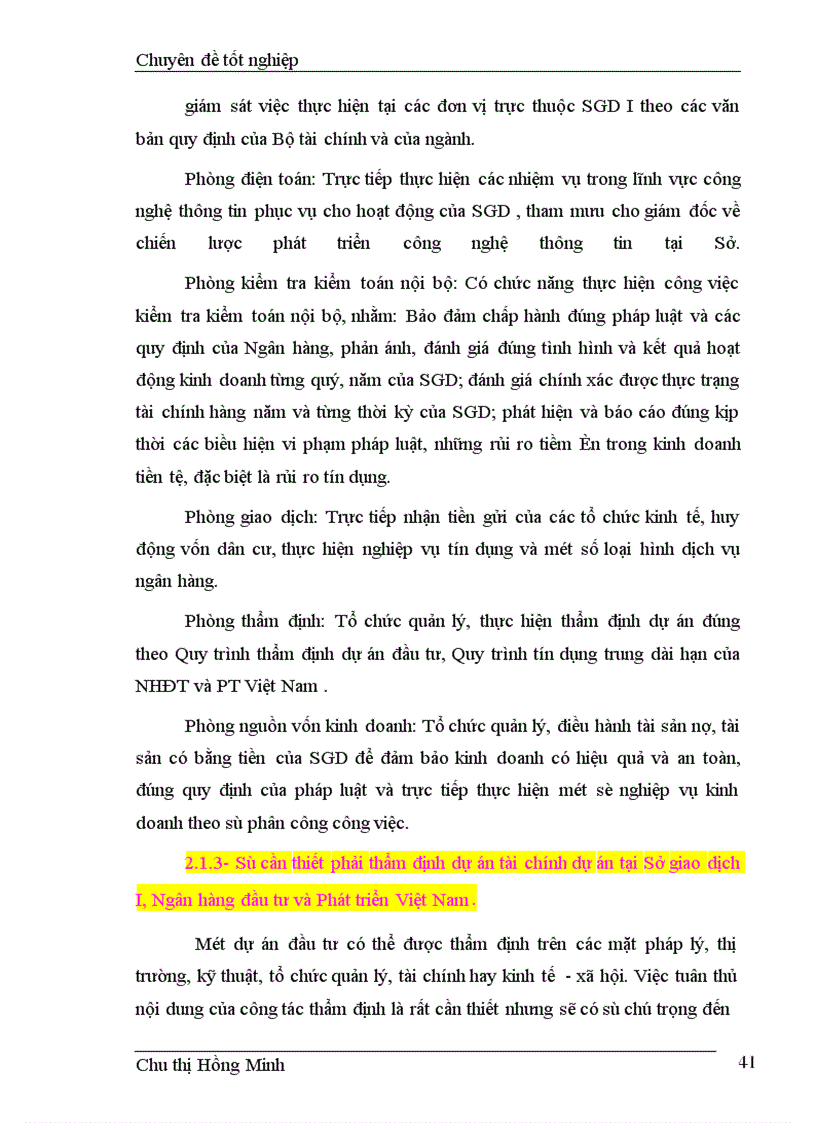 Chuyên đề tốt nghiệp

giám sát việc thực hiện tại các đơn vị trực thuộc SGD I theo các văn bản quy định của Bộ tài chính và của ngành.

Phòng điện toán: Trực tiếp thực hiện các nhiệm vụ trong lĩnh vực công nghệ thông tin phục vụ cho hoạt động của SGD , tham mưu cho giám đốc về chiến lược phát triển công nghệ thông tin tại Sở.

Phòng kiểm tra kiểm toán nội bộ: Có chức năng thực hiện công việc kiểm tra kiểm toán nội bộ, nhằm: Bảo đảm chấp hành đúng pháp luật và các quy định của Ngân hàng, phản ánh, đánh giá đúng tình hình và kết quả hoạt động kinh doanh từng quý, năm của SGD; đánh giá chính xác được thực trạng tài chính hàng năm và từng thời kỳ của SGD; phát hiện và báo cáo đúng kịp thời các biểu hiện vi phạm pháp luật, những rủi ro tiềm Èn trong kinh doanh tiền tệ, đặc biệt là rủi ro tín dụng.

Phòng giao dịch: Trực tiếp nhận tiền gửi của các tổ chức kinh tế, huy động vốn dân cư, thực hiện nghiệp vụ tín dụng và mét số loại hình dịch vụ ngân hàng.

Phòng thẩm định: Tổ chức quản lý, thực hiện thẩm định dự án đúng theo Quy trình thẩm định dự án đầu tư, Quy trình tín dụng trung dài hạn của NHĐT và PT Việt Nam .

Phòng nguồn vốn kinh doanh: Tổ chức quản lý, điều hành tài sản nợ, tài sản có bằng tiền của SGD để đảm bảo kinh doanh có hiệu quả và an toàn, đúng quy định của pháp luật và trực tiếp thực hiện mét sè nghiệp vụ kinh doanh theo sù phân công công việc.

2.1.3- Sù cần thiết phải thẩm định dự án tài chính dự án tại Sở giao dịch I, Ngân hàng đầu tư và Phát triển Việt Nam .

Mét dự án đầu tư có thể được thẩm định trên các mặt pháp lý, thị trường, kỹ thuật, tổ chức quản lý, tài chính hay kinh tế - xã hội. Việc tuân thủ nội dung của công tác thẩm định là rất cần thiết nhưng sẽ có sù chú trọng đến

Chu thị Hồng Minh 41